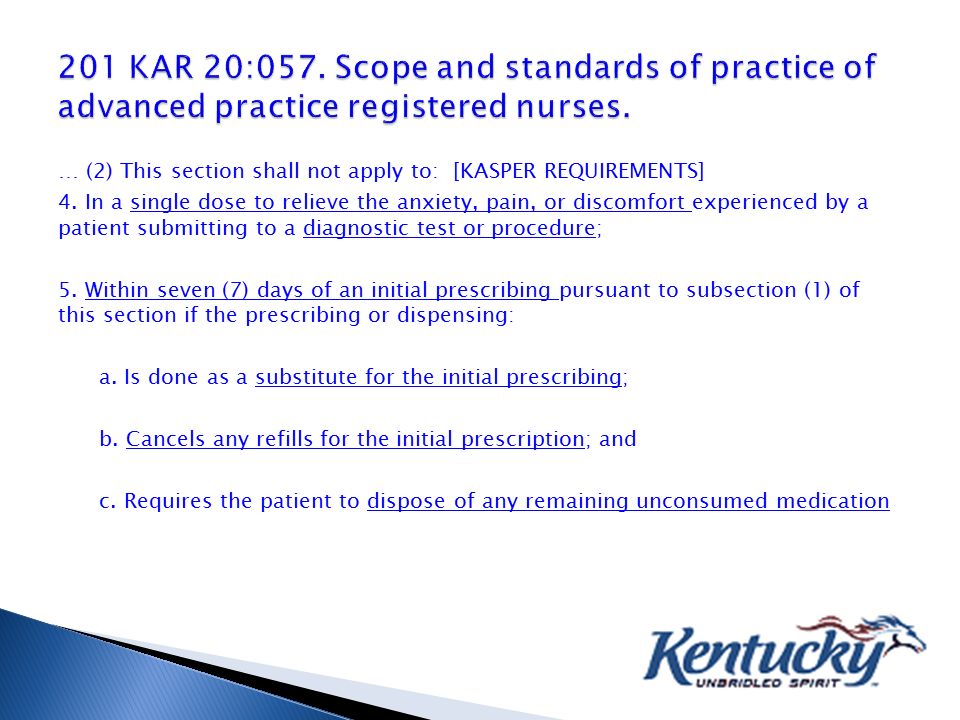 201 KAR 20:057. Scope and standards of practice of advanced practice registered nurses.

… (2) This section shall not apply to: [KASPER REQUIREMENTS]

4. In a single dose to relieve the anxiety, pain, or discomfort experienced by a patient submitting to a diagnostic test or procedure;

5. Within seven (7) days of an initial prescribing pursuant to subsection (1) of this section if the prescribing or dispensing:

a. Is done as a substitute for the initial prescribing;

b. Cancels any refills for the initial prescription; and

c. Requires the patient to dispose of any remaining unconsumed medication

Kentucky
UNBRIDLED SPIRIT